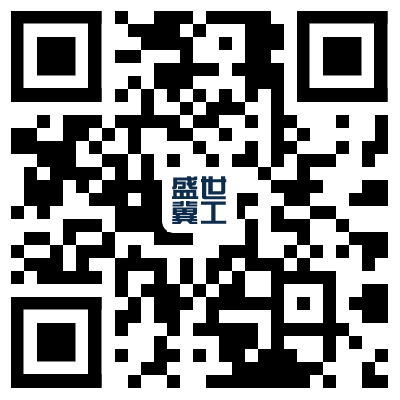 盛世
冀工